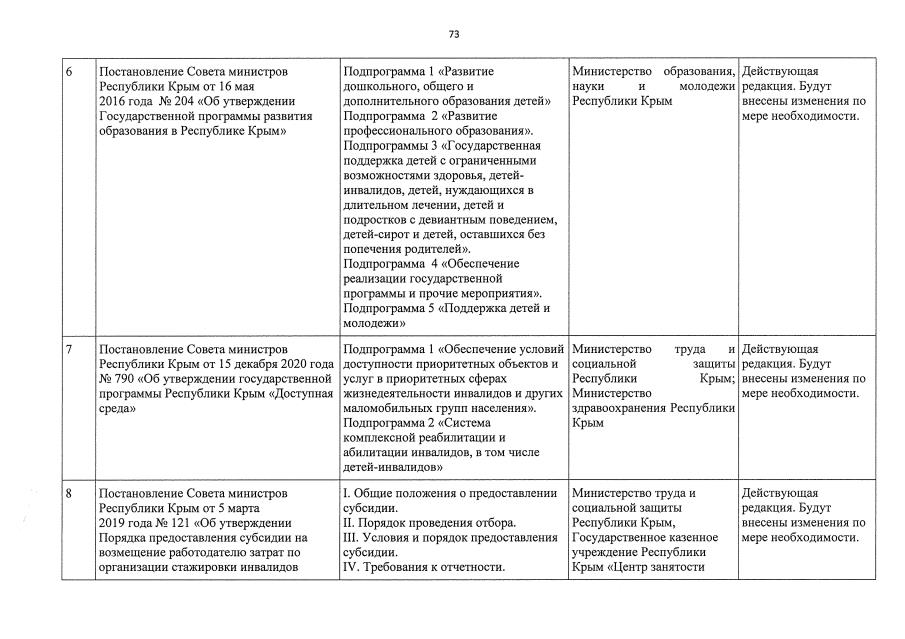 73

| 6 | Постановление Совета министров Республики Крым от 16 мая 2016 года № 204 «Об утверждении Государственной программы развития образования в Республике Крым» | Подпрограмма 1 «Развитие дошкольного, общего и дополнительного образования детей» Подпрограмма 2 «Развитие профессионального образования». Подпрограммы 3 «Государственная поддержка детей с ограниченными возможностями здоровья, детей-инвалидов, детей, нуждающихся в длительном лечении, детей и подростков с девиантным поведением, детей-сирот и детей, оставшихся без попечения родителей». Подпрограмма 4 «Обеспечение реализации государственной программы и прочие мероприятия». Подпрограмма 5 «Поддержка детей и молодежи» | Министерство образования, науки и молодежи Республики Крым | Действующая редакция. Будут внесены изменения по мере необходимости. |
|---|---|---|---|---|
| 7 | Постановление Совета министров Республики Крым от 15 декабря 2020 года № 790 «Об утверждении государственной программы Республики Крым «Доступная среда» | Подпрограмма 1 «Обеспечение условий доступности приоритетных объектов и услуг в приоритетных сферах жизнедеятельности инвалидов и других маломобильных групп населения». Подпрограмма 2 «Система комплексной реабилитации и абилитации инвалидов, в том числе детей-инвалидов» | Министерство труда и социальной защиты Республики Крым; Министерство здравоохранения Республики Крым | Действующая редакция. Будут внесены изменения по мере необходимости. |
| 8 | Постановление Совета министров Республики Крым от 5 марта 2019 года № 121 «Об утверждении Порядка предоставления субсидии на возмещение работодателю затрат по организации стажировки инвалидов | I. Общие положения о предоставлении субсидии. II. Порядок проведения отбора. III. Условия и порядок предоставления субсидии. IV. Требования к отчетности. | Министерство труда и социальной защиты Республики Крым, Государственное казенное учреждение Республики Крым «Центр занятости | Действующая редакция. Будут внесены изменения по мере необходимости. |